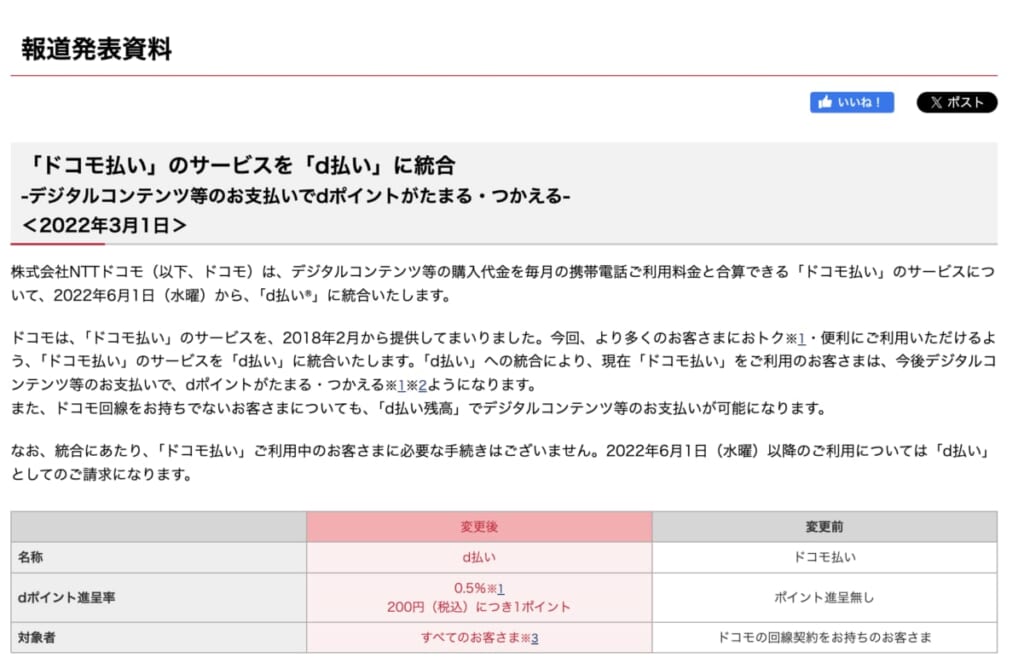 報道発表資料

いいね！

ポスト

「ドコモ払い」のサービスを「d払い」に統合
-デジタルコンテンツ等のお支払いでdポイントがたまる・つかえる-
＜2022年3月1日＞

株式会社NTTドコモ（以下、ドコモ）は、デジタルコンテンツ等の購入代金を毎月の携帯電話ご利用料金と合算できる「ドコモ払い」のサービスについて、2022年6月1日（水曜）から、「d払い®」に統合いたします。

ドコモは、「ドコモ払い」のサービスを、2018年2月から提供してまいりました。今回、より多くのお客さまにおトク※1・便利にご利用いただけるよう、「ドコモ払い」のサービスを「d払い」に統合いたします。「d払い」への統合により、現在「ドコモ払い」をご利用のお客さまは、今後デジタルコンテンツ等のお支払いで、dポイントがたまる・つかえる※1※2ようになります。
また、ドコモ回線をお持ちでないお客さまについても、「d払い残高」でデジタルコンテンツ等のお支払いが可能になります。

なお、統合にあたり、「ドコモ払い」ご利用中のお客さまに必要な手続きはございません。2022年6月1日（水曜）以降のご利用については「d払い」としてのご請求になります。

| | 変更後 | 変更前 |
|---|---|---|
| 名称 | d払い | ドコモ払い |
| dポイント進呈率 | 0.5%※1 200円（税込）につき1ポイント | ポイント進呈無し |
| 対象者 | すべてのお客さま※3 | ドコモの回線契約をお持ちのお客さま |